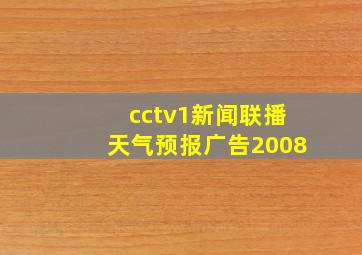 cctv1新闻联播
天气预报广告2008